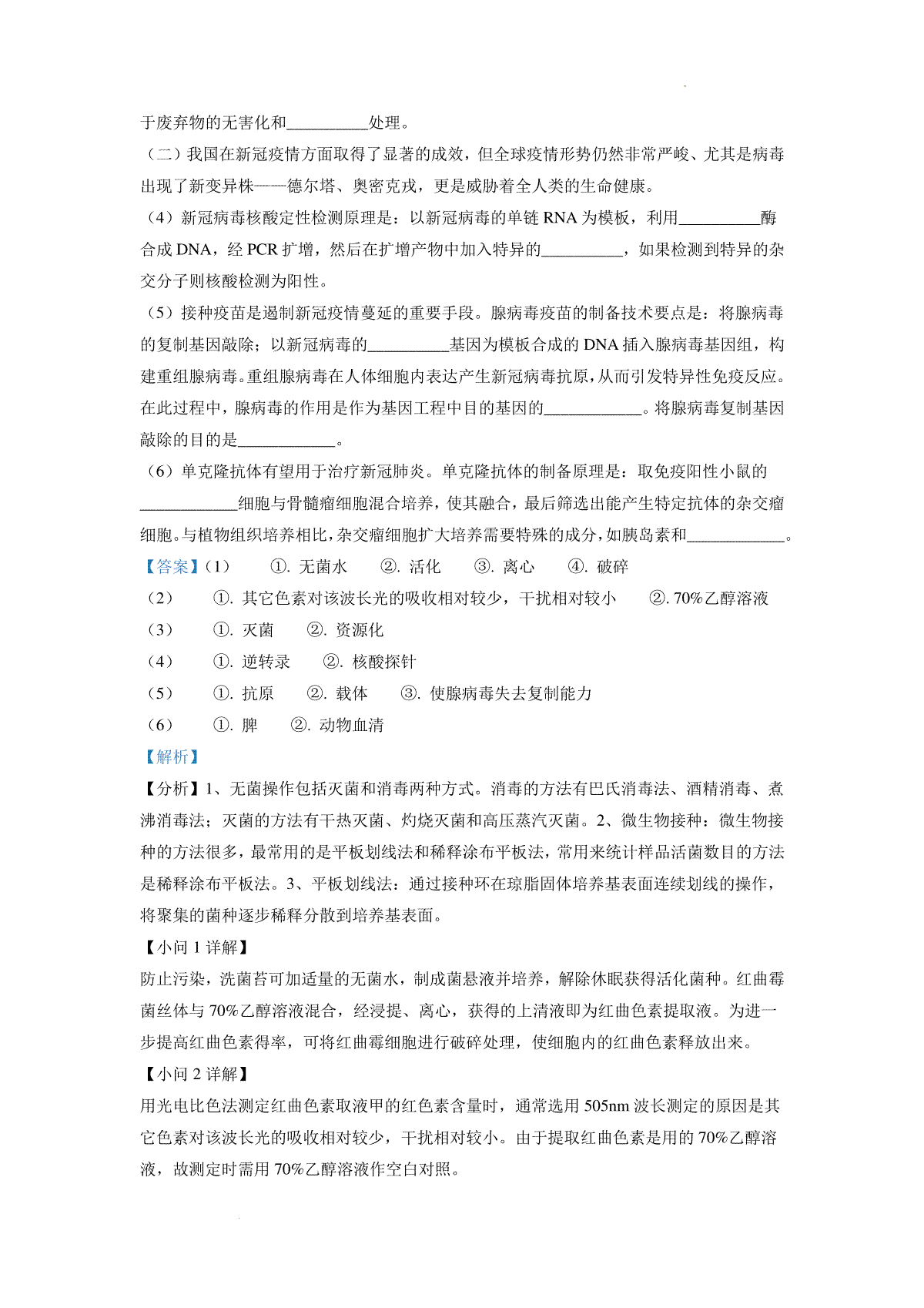 于废弃物的无害化和__________处理。

（二）我国在新冠疫情方面取得了显著的成效，但全球疫情形势仍然非常严峻、尤其是病毒出现了新变异株——德尔塔、奥密克戎，更是威胁着全人类的生命健康。

（4）新冠病毒核酸定性检测原理是：以新冠病毒的单链 RNA 为模板，利用__________酶合成 DNA，经 PCR 扩增，然后在扩增产物中加入特异的__________，如果检测到特异的杂交分子则核酸检测为阳性。

（5）接种疫苗是遏制新冠疫情蔓延的重要手段。腺病毒疫苗的制备技术要点是：将腺病毒的复制基因敲除；以新冠病毒的__________基因为模板合成的 DNA 插入腺病毒基因组，构建重组腺病毒。重组腺病毒在人体细胞内表达产生新冠病毒抗原，从而引发特异性免疫反应。在此过程中，腺病毒的作用是作为基因工程中目的基因的____________。将腺病毒复制基因敲除的目的是____________。

（6）单克隆抗体有望用于治疗新冠肺炎。单克隆抗体的制备原理是：取免疫阳性小鼠的____________细胞与骨髓瘤细胞混合培养，使其融合，最后筛选出能产生特定抗体的杂交瘤细胞。与植物组织培养相比，杂交瘤细胞扩大培养需要特殊的成分，如胰岛素和____________。

【答案】（1） ①. 无菌水 ②. 活化 ③. 离心 ④. 破碎

（2） ①. 其它色素对该波长光的吸收相对较少，干扰相对较小 ②. 70%乙醇溶液

（3） ①. 灭菌 ②. 资源化

（4） ①. 逆转录 ②. 核酸探针

（5） ①. 抗原 ②. 载体 ③. 使腺病毒失去复制能力

（6） ①. 脾 ②. 动物血清

【解析】

【分析】1、无菌操作包括灭菌和消毒两种方式。消毒的方法有巴氏消毒法、酒精消毒、煮沸消毒法；灭菌的方法有干热灭菌、灼烧灭菌和高压蒸汽灭菌。2、微生物接种：微生物接种的方法很多，最常用的是平板划线法和稀释涂布平板法，常用来统计样品活菌数目的方法是稀释涂布平板法。3、平板划线法：通过接种环在琼脂固体培养基表面连续划线的操作，将聚集的菌种逐步稀释分散到培养基表面。

【小问 1 详解】

防止污染，洗菌苔可加适量的无菌水，制成菌悬液并培养，解除休眠获得活化菌种。红曲霉菌丝体与 70%乙醇溶液混合，经浸提、离心，获得的上清液即为红曲色素提取液。为进一步提高红曲色素得率，可将红曲霉细胞进行破碎处理，使细胞内的红曲色素释放出来。

【小问 2 详解】

用光电比色法测定红曲色素取液甲的红色素含量时，通常选用 505nm 波长测定的原因是其它色素对该波长光的吸收相对较少，干扰相对较小。由于提取红曲色素是用的 70%乙醇溶液，故测定时需用 70%乙醇溶液作空白对照。